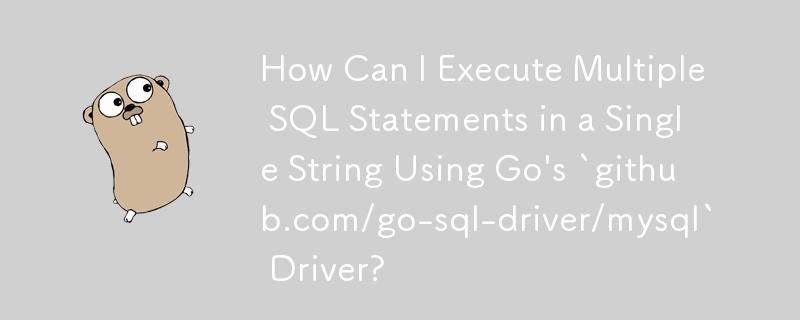 How Can I Execute Multiple SQL Statements in a Single String Using Go's `github.com/go-sql-driver/mysql` Driver?